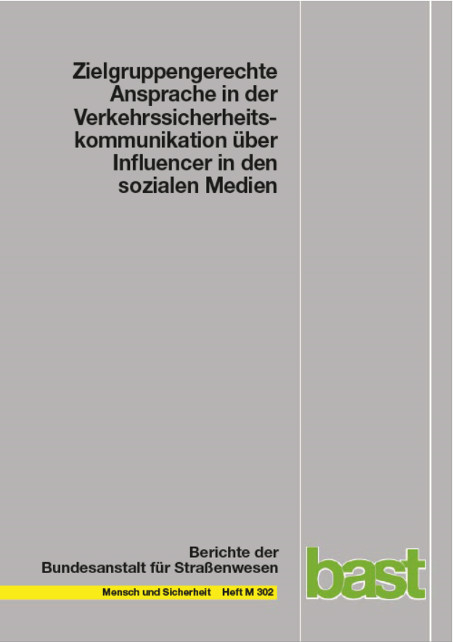 Zielgruppengerechte Ansprache in der Verkehrssicherheitskommunikation über Influencer in den sozialen Medien

Berichte der Bundesanstalt für Straßenwesen

Mensch und Sicherheit Heft M 302

bast